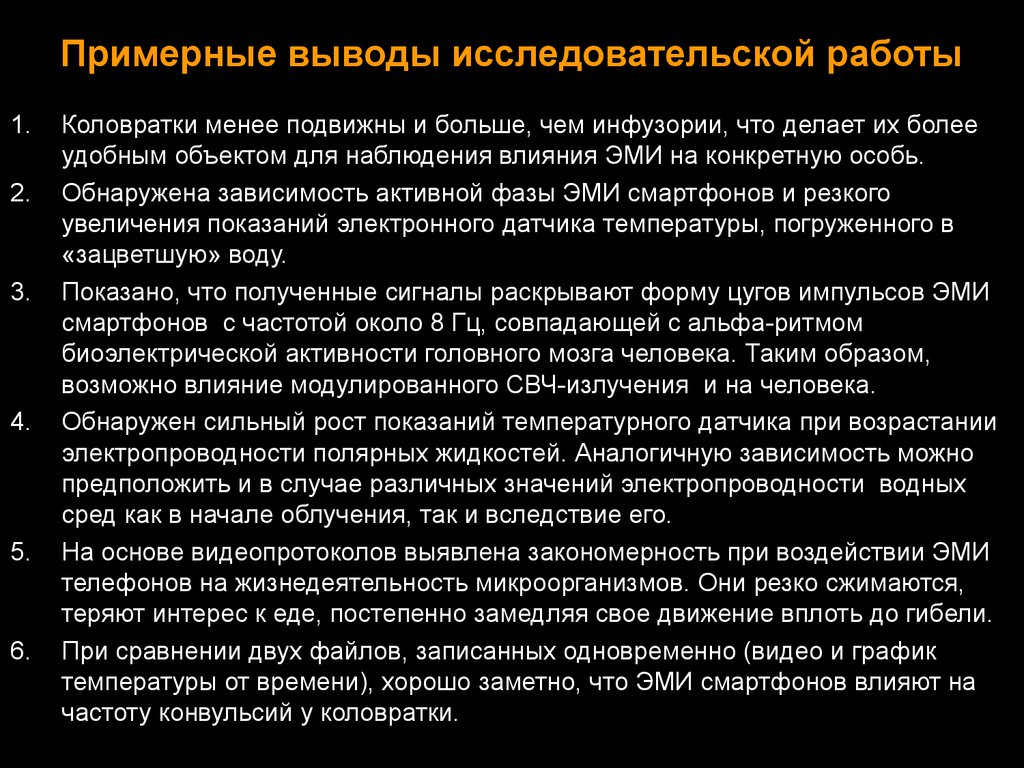 Примерные выводы исследовательской работы

1. Коловратки менее подвижны и больше, чем инфузории, что делает их более удобным объектом для наблюдения влияния ЭМИ на конкретную особь.
2. Обнаружена зависимость активной фазы ЭМИ смартфонов и резкого увеличения показаний электронного датчика температуры, погруженного в «зацветшую» воду.
3. Показано, что полученные сигналы раскрывают форму цугов импульсов ЭМИ смартфонов с частотой около 8 Гц, совпадающей с альфа-ритмом биоэлектрической активности головного мозга человека. Таким образом, возможно влияние модулированного СВЧ-излучения и на человека.
4. Обнаружен сильный рост показаний температурного датчика при возрастании электропроводности полярных жидкостей. Аналогичную зависимость можно предположить и в случае различных значений электропроводности водных сред как в начале облучения, так и вследствие его.
5. На основе видеопротоколов выявлена закономерность при воздействии ЭМИ телефонов на жизнедеятельность микроорганизмов. Они резко сжимаются, теряют интерес к еде, постепенно замедляя свое движение вплоть до гибели.
6. При сравнении двух файлов, записанных одновременно (видео и график температуры от времени), хорошо заметно, что ЭМИ смартфонов влияют на частоту конвульсий у коловратки.